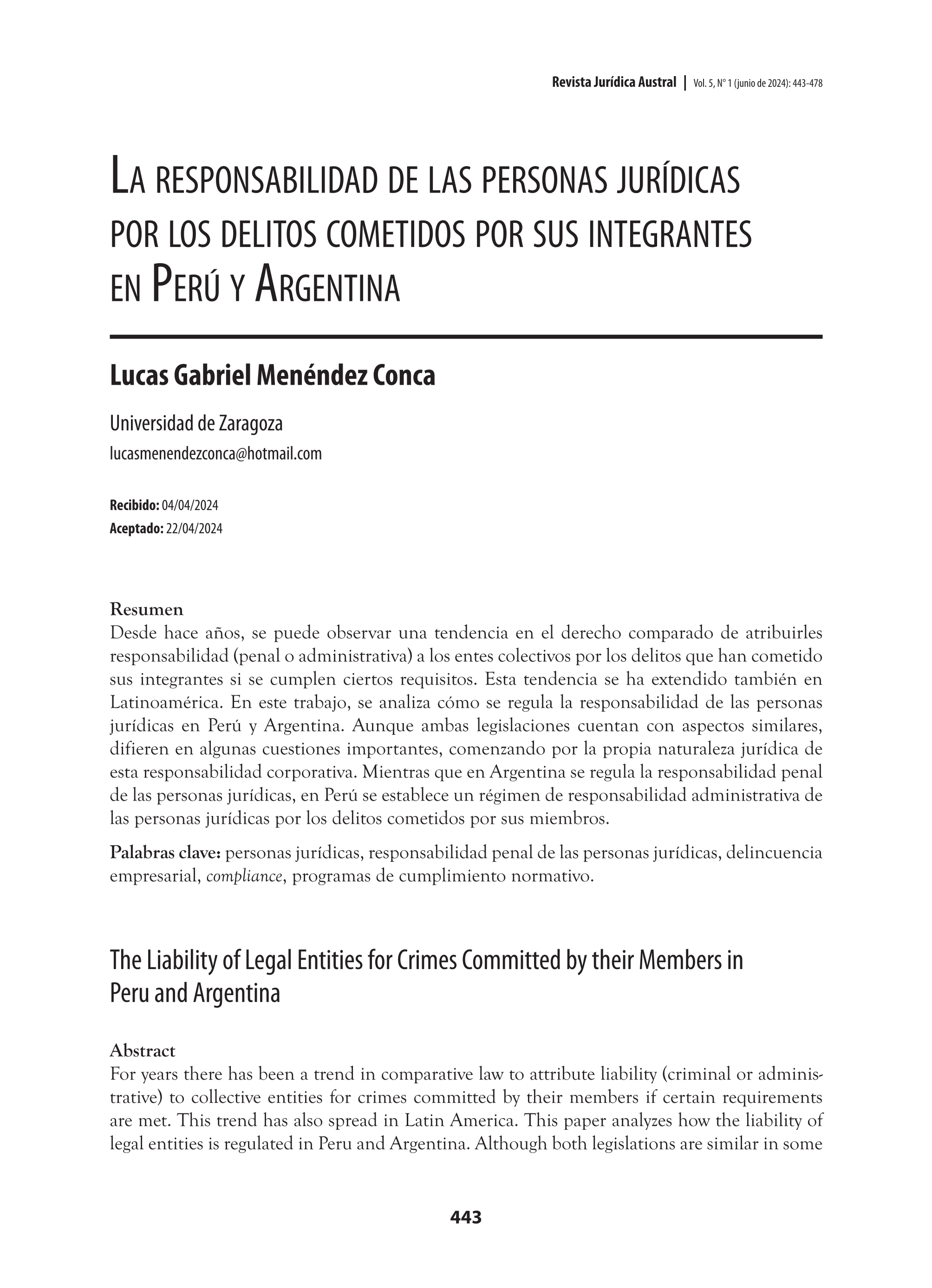 Revista Jurídica Austral | Vol. 5, N° 1 (junio de 2024): 443-478

LA RESPONSABILIDAD DE LAS PERSONAS JURÍDICAS POR LOS DELITOS COMETIDOS POR SUS INTEGRANTES EN PERÚ Y ARGENTINA

Lucas Gabriel Menéndez Conca

Universidad de Zaragoza
lucasmenendezconca@hotmail.com

Recibido: 04/04/2024
Aceptado: 22/04/2024

Resumen
Desde hace años, se puede observar una tendencia en el derecho comparado de atribuirles responsabilidad (penal o administrativa) a los entes colectivos por los delitos que han cometido sus integrantes si se cumplen ciertos requisitos. Esta tendencia se ha extendido también en Latinoamérica. En este trabajo, se analiza cómo se regula la responsabilidad de las personas jurídicas en Perú y Argentina. Aunque ambas legislaciones cuentan con aspectos similares, difieren en algunas cuestiones importantes, comenzando por la propia naturaleza jurídica de esta responsabilidad corporativa. Mientras que en Argentina se regula la responsabilidad penal de las personas jurídicas, en Perú se establece un régimen de responsabilidad administrativa de las personas jurídicas por los delitos cometidos por sus miembros.

Palabras clave: personas jurídicas, responsabilidad penal de las personas jurídicas, delincuencia empresarial, compliance, programas de cumplimiento normativo.

The Liability of Legal Entities for Crimes Committed by their Members in Peru and Argentina

Abstract
For years there has been a trend in comparative law to attribute liability (criminal or administrative) to collective entities for crimes committed by their members if certain requirements are met. This trend has also spread in Latin America. This paper analyzes how the liability of legal entities is regulated in Peru and Argentina. Although both legislations are similar in some

443